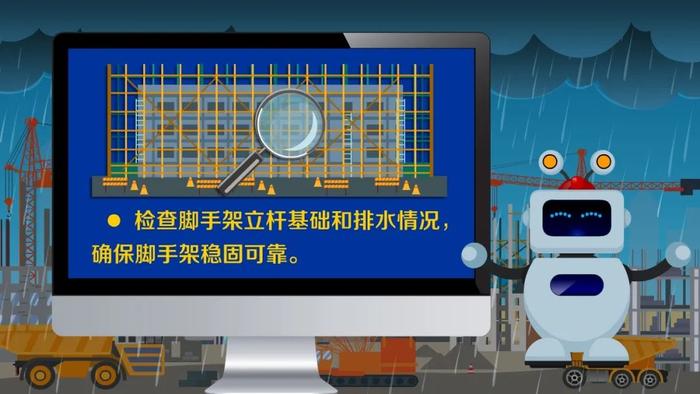 ● 检查脚手架立杆基础和排水情况，确保脚手架稳固可靠。